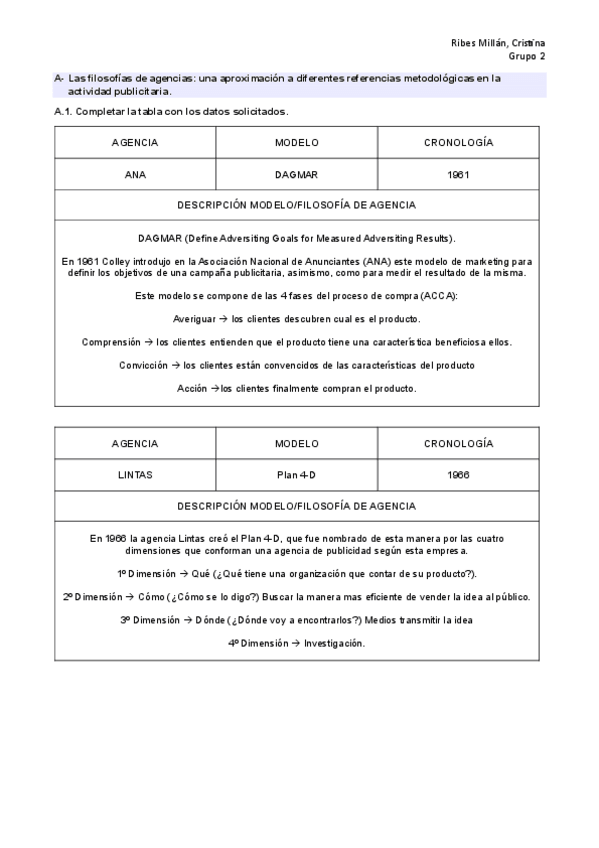 Ribes Millán, Cristina
Grupo 2

A- Las filosofías de agencias: una aproximación a diferentes referencias metodológicas en la actividad publicitaria.

A.1. Completar la tabla con los datos solicitados.

| AGENCIA | MODELO | CRONOLOGÍA |
|---|---|---|
| ANA | DAGMAR | 1961 |

DESCRIPCIÓN MODELO/FILOSOFÍA DE AGENCIA

DAGMAR (Define Adversiting Goals for Measured Adversiting Results).

En 1961 Colley introdujo en la Asociación Nacional de Anunciantes (ANA) este modelo de marketing para definir los objetivos de una campaña publicitaria, asimismo, como para medir el resultado de la misma.

Este modelo se compone de las 4 fases del proceso de compra (ACCA):

Averiguar → los clientes descubren cual es el producto.

Comprensión → los clientes entienden que el producto tiene una característica beneficiosa ellos.

Convicción → los clientes están convencidos de las características del producto

Acción →los clientes finalmente compran el producto.

| AGENCIA | MODELO | CRONOLOGÍA |
|---|---|---|
| LINTAS | Plan 4-D | 1966 |

DESCRIPCIÓN MODELO/FILOSOFÍA DE AGENCIA

En 1966 la agencia Lintas creó el Plan 4-D, que fue nombrado de esta manera por las cuatro dimensiones que conforman una agencia de publicidad según esta empresa.

1º Dimensión → Qué (¿Qué tiene una organización que contar de su producto?).

2º Dimensión → Cómo (¿Cómo se lo digo?) Buscar la manera mas eficiente de vender la idea al público.

3º Dimensión → Dónde (¿Dónde voy a encontrarlos?) Medios transmitir la idea

4º Dimensión → Investigación.